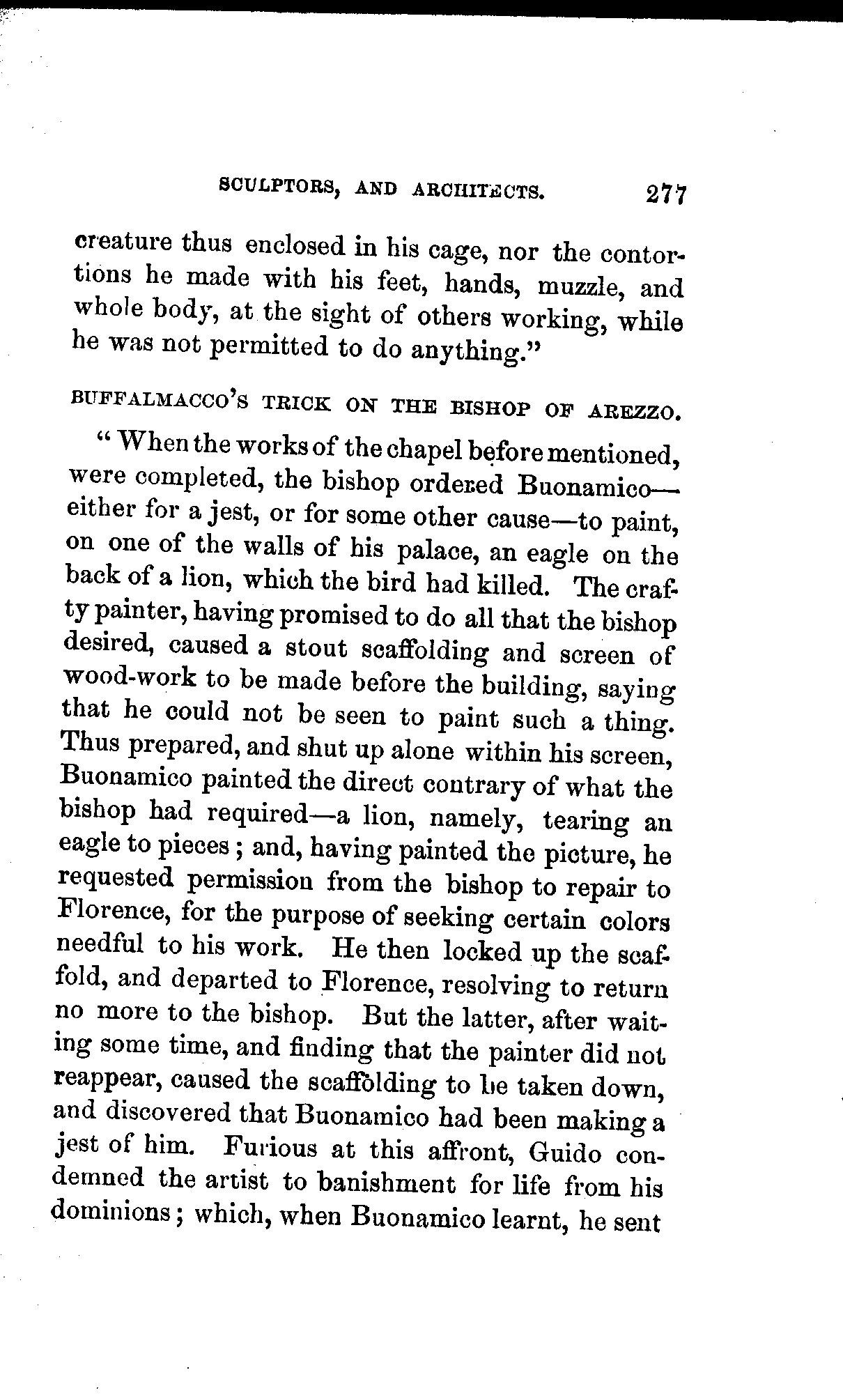 SCULPTORS, AND ARCHITECTS. 277

creature thus enclosed in his cage, nor the contortions he made with his feet, hands, muzzle, and whole body, at the sight of others working, while he was not permitted to do anything."

BUFFALMACCO'S TRICK ON THE BISHOP OF AREZZO.

"When the works of the chapel before mentioned, were completed, the bishop ordered Buonamico—either for a jest, or for some other cause—to paint, on one of the walls of his palace, an eagle on the back of a lion, which the bird had killed. The crafty painter, having promised to do all that the bishop desired, caused a stout scaffolding and screen of wood-work to be made before the building, saying that he could not be seen to paint such a thing. Thus prepared, and shut up alone within his screen, Buonamico painted the direct contrary of what the bishop had required—a lion, namely, tearing an eagle to pieces; and, having painted the picture, he requested permission from the bishop to repair to Florence, for the purpose of seeking certain colors needful to his work. He then locked up the scaffold, and departed to Florence, resolving to return no more to the bishop. But the latter, after waiting some time, and finding that the painter did not reappear, caused the scaffolding to be taken down, and discovered that Buonamico had been making a jest of him. Furious at this affront, Guido condemned the artist to banishment for life from his dominions; which, when Buonamico learnt, he sent